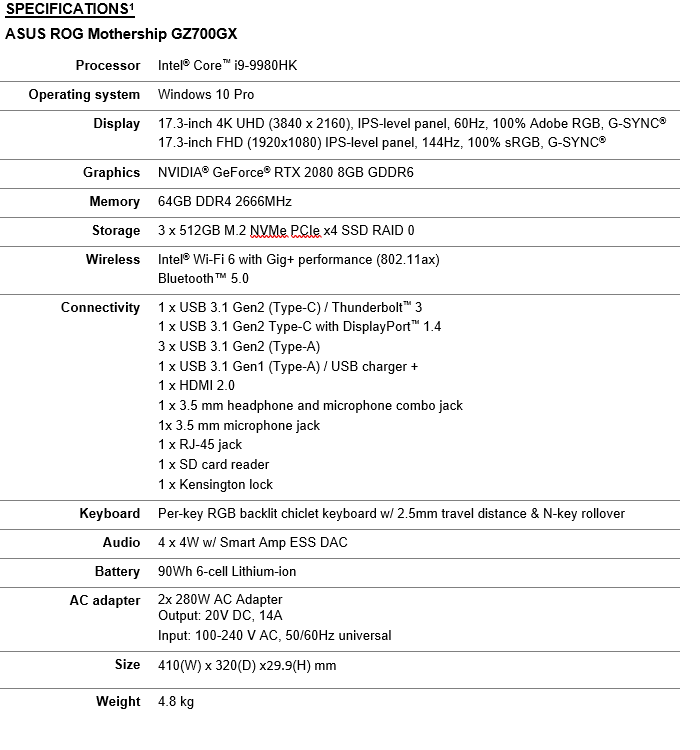 SPECIFICATIONS¹
ASUS ROG Mothership GZ700GX

| | |
|---|---|
| Processor | Intel® Core™ i9-9980HK |
| Operating system | Windows 10 Pro |
| Display | 17.3-inch 4K UHD (3840 x 2160), IPS-level panel, 60Hz, 100% Adobe RGB, G-SYNC® 17.3-inch FHD (1920x1080) IPS-level panel, 144Hz, 100% sRGB, G-SYNC® |
| Graphics | NVIDIA® GeForce® RTX 2080 8GB GDDR6 |
| Memory | 64GB DDR4 2666MHz |
| Storage | 3 x 512GB M.2 NVMe PCIe x4 SSD RAID 0 |
| Wireless | Intel® Wi-Fi 6 with Gig+ performance (802.11ax) Bluetooth™ 5.0 |
| Connectivity | 1 x USB 3.1 Gen2 (Type-C) / Thunderbolt™ 3 1 x USB 3.1 Gen2 Type-C with DisplayPort™ 1.4 3 x USB 3.1 Gen2 (Type-A) 1 x USB 3.1 Gen1 (Type-A) / USB charger + 1 x HDMI 2.0 1 x 3.5 mm headphone and microphone combo jack 1x 3.5 mm microphone jack 1 x RJ-45 jack 1 x SD card reader 1 x Kensington lock |
| Keyboard | Per-key RGB backlit chiclet keyboard w/ 2.5mm travel distance & N-key rollover |
| Audio | 4 x 4W w/ Smart Amp ESS DAC |
| Battery | 90Wh 6-cell Lithium-ion |
| AC adapter | 2x 280W AC Adapter Output: 20V DC, 14A Input: 100-240 V AC, 50/60Hz universal |
| Size | 410(W) x 320(D) x29.9(H) mm |
| Weight | 4.8 kg |